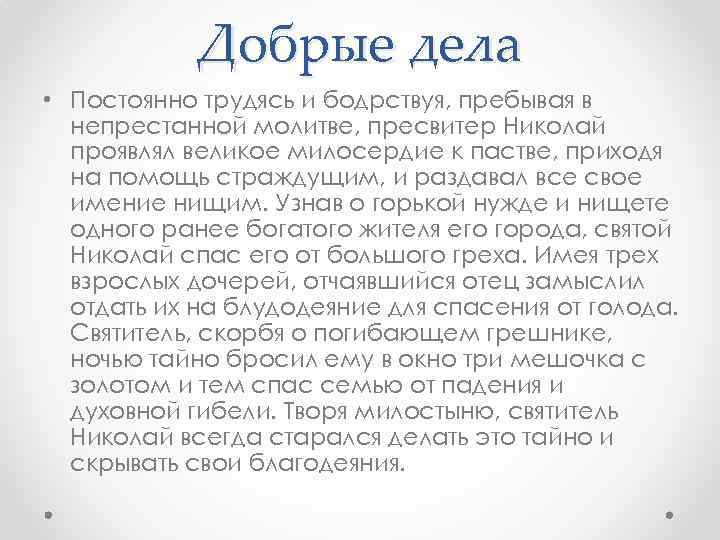 Добрые дела

• Постоянно трудясь и бодрствуя, пребывая в непрестанной молитве, пресвитер Николай проявлял великое милосердие к пастве, приходя на помощь страждущим, и раздавал все свое имение нищим. Узнав о горькой нужде и нищете одного ранее богатого жителя его города, святой Николай спас его от большого греха. Имея трех взрослых дочерей, отчаявшийся отец замыслил отдать их на блудодеяние для спасения от голода. Святитель, скорбя о погибающем грешнике, ночью тайно бросил ему в окно три мешочка с золотом и тем спас семью от падения и духовной гибели. Творя милостыню, святитель Николай всегда старался делать это тайно и скрывать свои благодеяния.